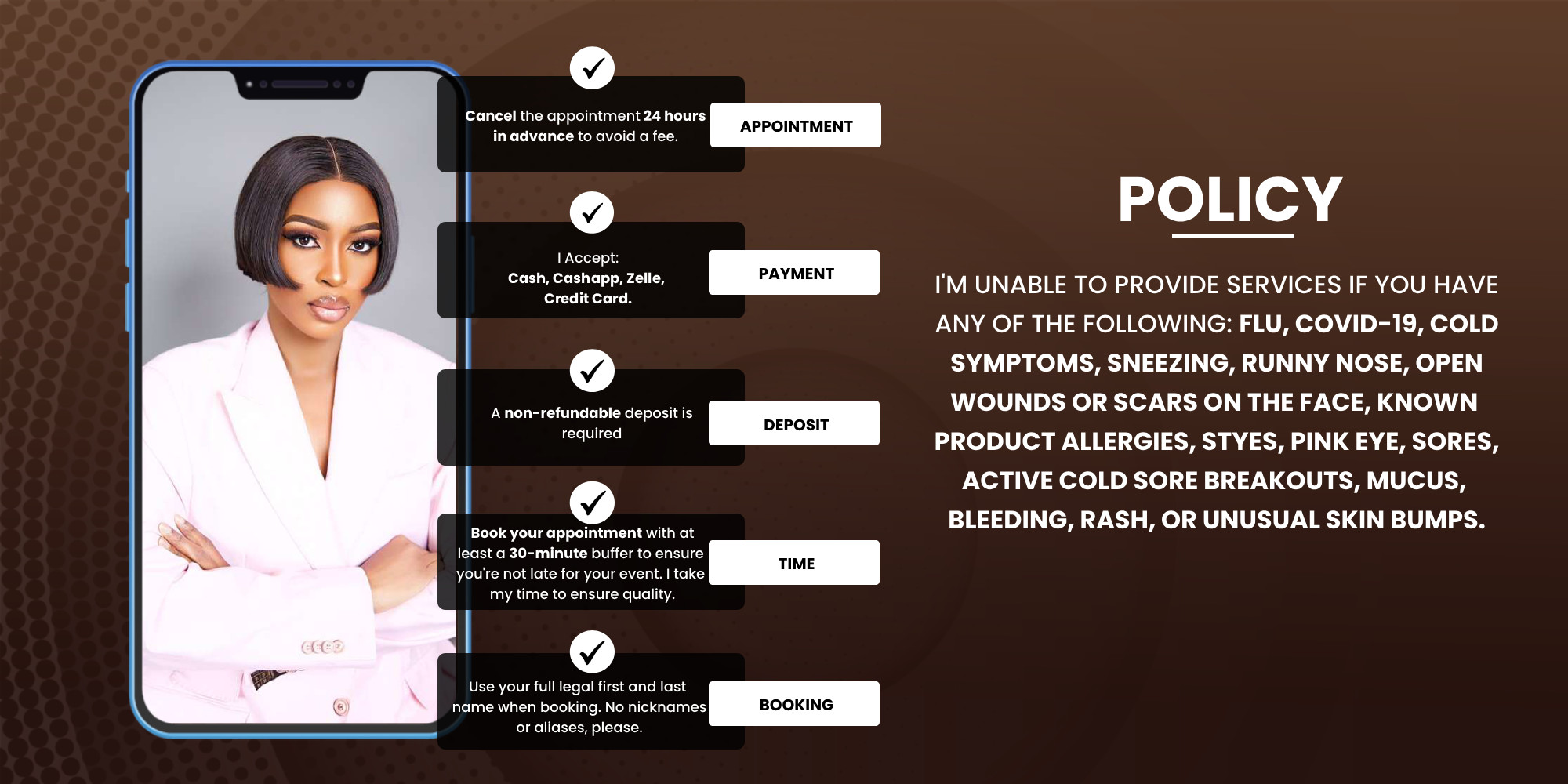 Cancel the appointment 24 hours in advance to avoid a fee.

APPOINTMENT

I Accept:
Cash, Cashapp, Zelle, Credit Card.

PAYMENT

A non-refundable deposit is required

DEPOSIT

Book your appointment with at least a 30-minute buffer to ensure you're not late for your event. I take my time to ensure quality.

TIME

Use your full legal first and last name when booking. No nicknames or aliases, please.

BOOKING

POLICY

I'M UNABLE TO PROVIDE SERVICES IF YOU HAVE ANY OF THE FOLLOWING: FLU, COVID-19, COLD SYMPTOMS, SNEEZING, RUNNY NOSE, OPEN WOUNDS OR SCARS ON THE FACE, KNOWN PRODUCT ALLERGIES, STYES, PINK EYE, SORES, ACTIVE COLD SORE BREAKOUTS, MUCUS, BLEEDING, RASH, OR UNUSUAL SKIN BUMPS.